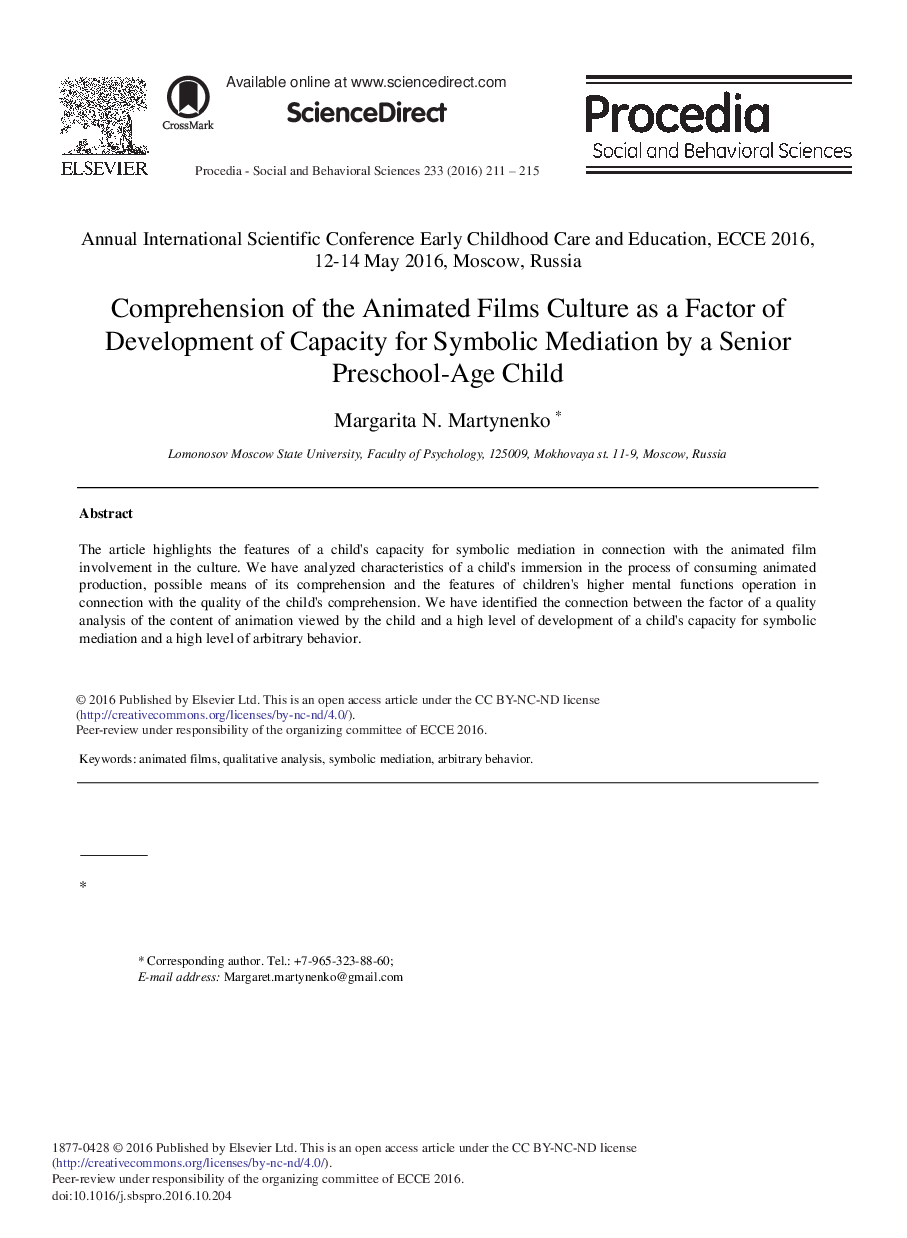 ELSEVIER

CrossMark

Available online at www.sciencedirect.com

ScienceDirect

Procedia - Social and Behavioral Sciences 233 (2016) 211 – 215

Procedia
Social and Behavioral Sciences

Annual International Scientific Conference Early Childhood Care and Education, ECCE 2016, 12-14 May 2016, Moscow, Russia

Comprehension of the Animated Films Culture as a Factor of Development of Capacity for Symbolic Mediation by a Senior Preschool-Age Child

Margarita N. Martynenko *

Lomonosov Moscow State University, Faculty of Psychology, 125009, Mokhovaya st. 11-9, Moscow, Russia

Abstract

The article highlights the features of a child's capacity for symbolic mediation in connection with the animated film involvement in the culture. We have analyzed characteristics of a child's immersion in the process of consuming animated production, possible means of its comprehension and the features of children's higher mental functions operation in connection with the quality of the child's comprehension. We have identified the connection between the factor of a quality analysis of the content of animation viewed by the child and a high level of development of a child's capacity for symbolic mediation and a high level of arbitrary behavior.

© 2016 Published by Elsevier Ltd. This is an open access article under the CC BY-NC-ND license (http://creativecommons.org/licenses/by-nc-nd/4.0/).
Peer-review under responsibility of the organizing committee of ECCE 2016.

Keywords: animated films, qualitative analysis, symbolic mediation, arbitrary behavior.

*

* Corresponding author. Tel.: +7-965-323-88-60;
E-mail address: Margaret.martynenko@gmail.com

1877-0428 © 2016 Published by Elsevier Ltd. This is an open access article under the CC BY-NC-ND license (http://creativecommons.org/licenses/by-nc-nd/4.0/).
Peer-review under responsibility of the organizing committee of ECCE 2016.
doi:10.1016/j.sbspro.2016.10.204